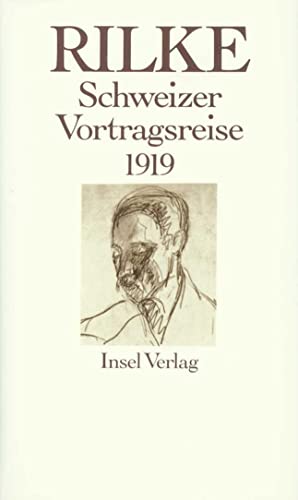 RILKE
Schweizer
Vortragsreise
1919

Insel Verlag